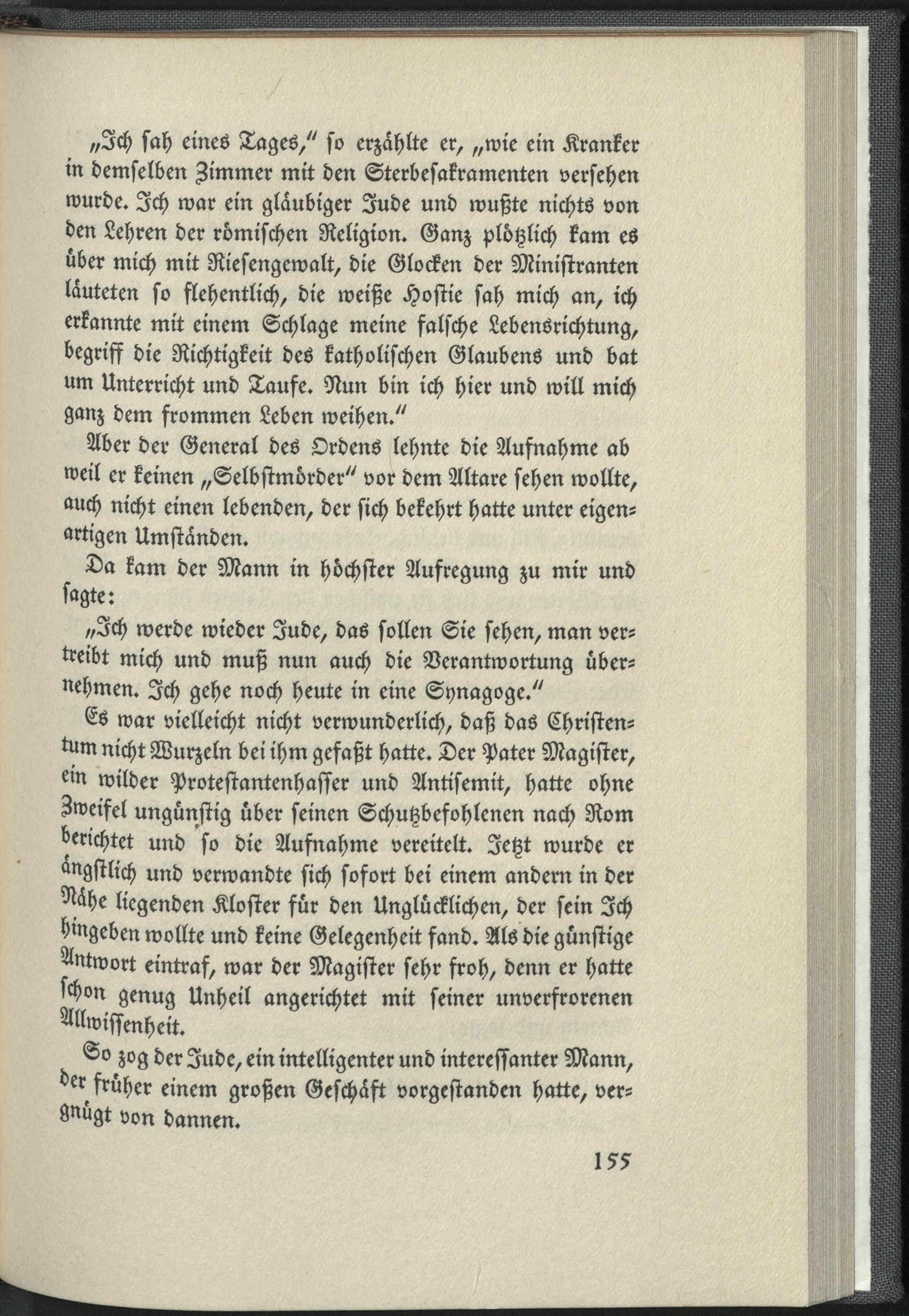 „Ich sah eines Tages," so erzählte er, „wie ein Kranker in demselben Zimmer mit den Sterbesakramenten versehen wurde. Ich war ein gläubiger Jude und wußte nichts von den Lehren der römischen Religion. Ganz plötzlich kam es über mich mit Riesengewalt, die Glocken der Ministranten läuteten so flehentlich, die weiße Hostie sah mich an, ich erkannte mit einem Schlage meine falsche Lebensrichtung, begriff die Richtigkeit des katholischen Glaubens und bat um Unterricht und Taufe. Nun bin ich hier und will mich ganz dem frommen Leben weihen."

Aber der General des Ordens lehnte die Aufnahme ab weil er keinen „Selbstmörder" vor dem Altare sehen wollte, auch nicht einen lebenden, der sich bekehrt hatte unter eigenartigen Umständen.

Da kam der Mann in höchster Aufregung zu mir und sagte:

„Ich werde wieder Jude, das sollen Sie sehen, man vertreibt mich und muß nun auch die Verantwortung übernehmen. Ich gehe noch heute in eine Synagoge."

Es war vielleicht nicht verwunderlich, daß das Christentum nicht Wurzeln bei ihm gefaßt hatte. Der Pater Magister, ein wilder Protestantenhasser und Antisemit, hatte ohne Zweifel ungünstig über seinen Schutzbefohlenen nach Rom berichtet und so die Aufnahme vereitelt. Jetzt wurde er ängstlich und verwandte sich sofort bei einem andern in der Nähe liegenden Kloster für den Unglücklichen, der sein Ich hingeben wollte und keine Gelegenheit fand. Als die günstige Antwort eintraf, war der Magister sehr froh, denn er hatte schon genug Unheil angerichtet mit seiner unverfrorenen Allwissenheit.

So zog der Jude, ein intelligenter und interessanter Mann, der früher einem großen Geschäft vorgestanden hatte, vergnügt von dannen.

155